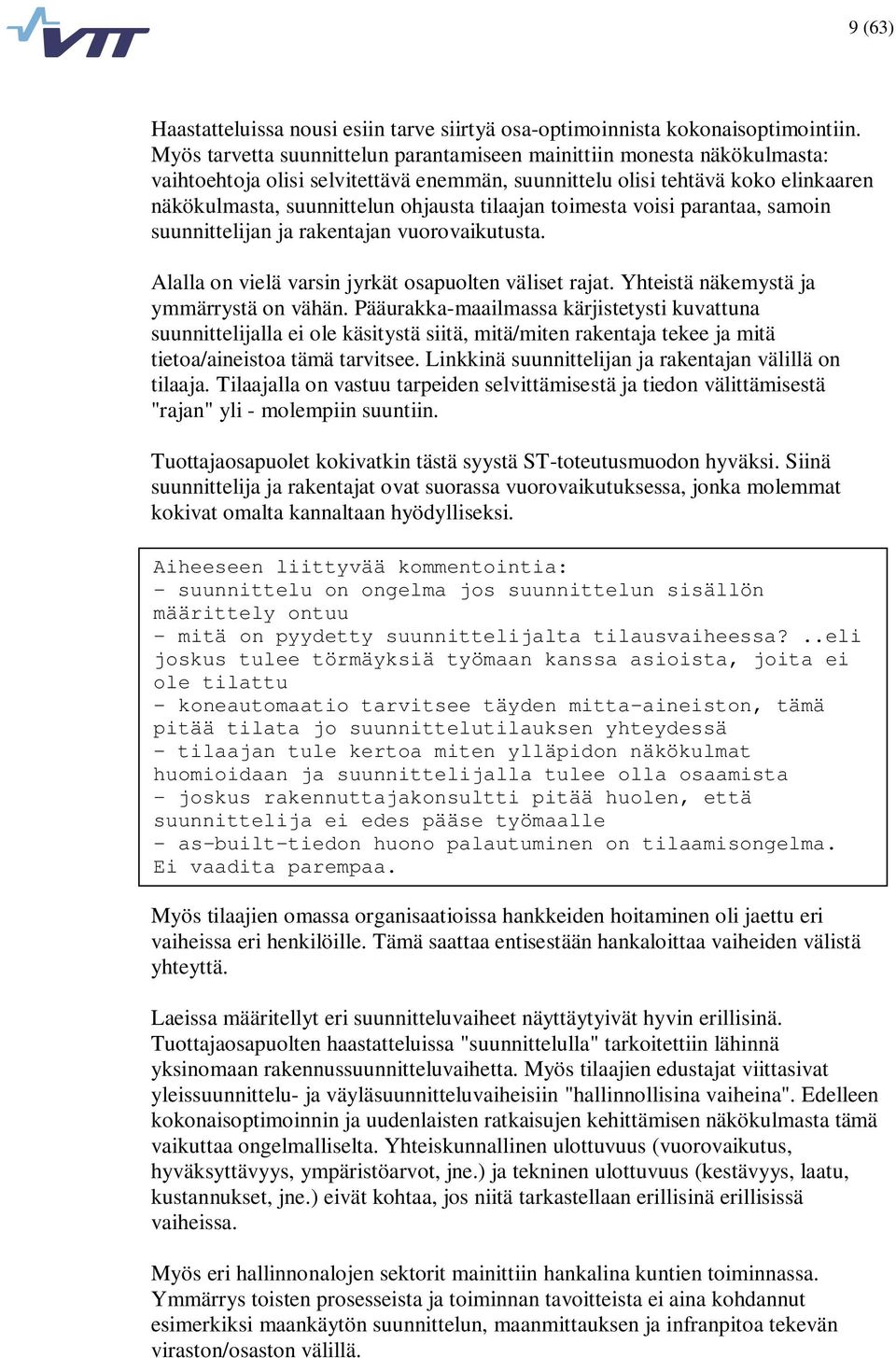 VTT

9 (63)

Haastatteluissa nousi esiin tarve siirtyä osa-optimoinnista kokonaisoptimointiin. Myös tarvetta suunnittelun parantamiseen mainittiin monesta näkökulmasta: vaihtoehtoja olisi selvitettävä enemmän, suunnittelu olisi tehtävä koko elinkaaren näkökulmasta, suunnittelun ohjausta tilaajan toimesta voisi parantaa, samoin suunnittelijan ja rakentajan vuorovaikutusta.

Alalla on vielä varsin jyrkät osapuolten väliset rajat. Yhteistä näkemystä ja ymmärrystä on vähän. Pääurakka-maailmassa kärjistetysti kuvattuna suunnittelijalla ei ole käsitystä siitä, mitä/miten rakentaja tekee ja mitä tietoa/aineistoa tämä tarvitsee. Linkkinä suunnittelijan ja rakentajan välillä on tilaaja. Tilaajalla on vastuu tarpeiden selvittämisestä ja tiedon välittämisestä "rajan" yli - molempiin suuntiin.

Tuottajaosapuolet kokivatkin tästä syystä ST-toteutusmuodon hyväksi. Siinä suunnittelija ja rakentajat ovat suorassa vuorovaikutuksessa, jonka molemmat kokivat omalta kannaltaan hyödylliseksi.

Aiheeseen liittyvää kommentointia:
- suunnittelu on ongelma jos suunnittelun sisällön määrittely ontuu
- mitä on pyydetty suunnittelijalta tilausvaiheessa? ..eli joskus tulee törmäyksiä työmaan kanssa asioista, joita ei ole tilattu
- koneautomaatio tarvitsee täyden mitta-aineiston, tämä pitää tilata jo suunnittelutilauksen yhteydessä
- tilaajan tule kertoa miten ylläpidon näkökulmat huomioidaan ja suunnittelijalla tulee olla osaamista
- joskus rakennuttajakonsultti pitää huolen, että suunnittelija ei edes pääse työmaalle
- as-built-tiedon huono palautuminen on tilaamisongelma. Ei vaadita parempaa.

Myös tilaajien omassa organisaatioissa hankkeiden hoitaminen oli jaettu eri vaiheissa eri henkilöille. Tämä saattaa entisestään hankaloittaa vaiheiden välistä yhteyttä.

Laeissa määritellyt eri suunnitteluvaiheet näyttäytyivät hyvin erillisinä. Tuottajaosapuolten haastatteluissa "suunnittelulla" tarkoitettiin lähinnä yksinomaan rakennussuunnitteluvaihetta. Myös tilaajien edustajat viittasivat yleissuunnittelu- ja väyläsuunnitteluvaiheisiin "hallinnollisina vaiheina". Edelleen kokonaisoptimoinnin ja uudenlaisten ratkaisujen kehittämisen näkökulmasta tämä vaikuttaa ongelmalliselta. Yhteiskunnallinen ulottuvuus (vuorovaikutus, hyväksyttävyys, ympäristöarvot, jne.) ja tekninen ulottuvuus (kestävyys, laatu, kustannukset, jne.) eivät kohtaa, jos niitä tarkastellaan erillisinä erillisissä vaiheissa.

Myös eri hallinnonalojen sektorit mainittiin hankalina kuntien toiminnassa. Ymmärrys toisten prosesseista ja toiminnan tavoitteista ei aina kohdannut esimerkiksi maankäytön suunnittelun, maanmittauksen ja infranpitoa tekevän viraston/osaston välillä.